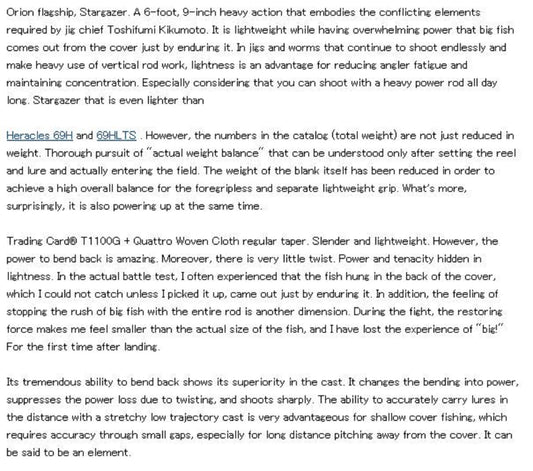 Orion flagship, Stargazer. A 6-foot, 9-inch heavy action that embodies the conflicting elements required by jig chief Toshifumi Kikumoto. It is lightweight while having overwhelming power that big fish comes out from the cover just by enduring it. In jigs and worms that continue to shoot endlessly and make heavy use of vertical rod work, lightness is an advantage for reducing angler fatigue and maintaining concentration. Especially considering that you can shoot with a heavy power rod all day long. Stargazer that is even lighter than

Heracles 69H and 69HLTS . However, the numbers in the catalog (total weight) are not just reduced in weight. Thorough pursuit of "actual weight balance" that can be understood only after setting the reel and lure and actually entering the field. The weight of the blank itself has been reduced in order to achieve a high overall balance for the foregripless and separate lightweight grip. What's more, surprisingly, it is also powering up at the same time.

Trading Card® T1100G + Quattro Woven Cloth regular taper. Slender and lightweight. However, the power to bend back is amazing. Moreover, there is very little twist. Power and tenacity hidden in lightness. In the actual battle test, I often experienced that the fish hung in the back of the cover, which I could not catch unless I picked it up, came out just by enduring it. In addition, the feeling of stopping the rush of big fish with the entire rod is another dimension. During the fight, the restoring force makes me feel smaller than the actual size of the fish, and I have lost the experience of "big!" For the first time after landing.

Its tremendous ability to bend back shows its superiority in the cast. It changes the bending into power, suppresses the power loss due to twisting, and shoots sharply. The ability to accurately carry lures in the distance with a stretchy low trajectory cast is very advantageous for shallow cover fishing, which requires accuracy through small gaps, especially for long distance pitching away from the cover. It can be said to be an element.